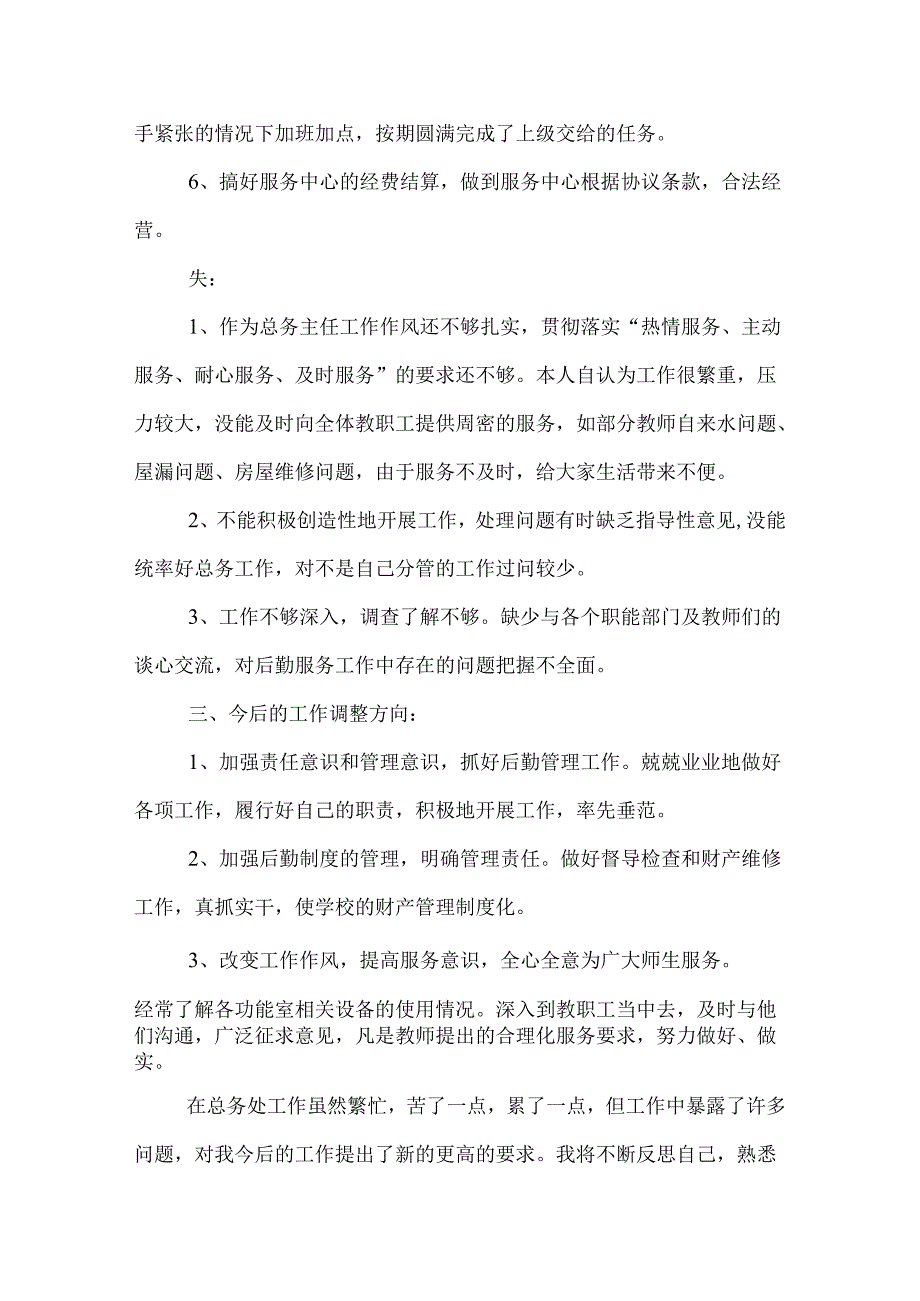 手紧张的情况下加班加点，按期圆满完成了上级交给的任务。

6、搞好服务中心的经费结算，做到服务中心根据协议条款，合法经营。

失：

1、作为总务主任工作作风还不够扎实，贯彻落实“热情服务、主动服务、耐心服务、及时服务”的要求还不够。本人自认为工作很繁重，压力较大，没能及时向全体教职工提供周密的服务，如部分教师自来水问题、屋漏问题、房屋维修问题，由于服务不及时，给大家生活带来不便。

2、不能积极创造性地开展工作，处理问题有时缺乏指导性意见，没能统率好总务工作，对不是自己分管的工作过问较少。

3、工作不够深入，调查了解不够。缺少与各个职能部门及教师们的谈心交流，对后勤服务工作中存在的问题把握不全面。

三、今后的工作调整方向：

1、加强责任意识和管理意识，抓好后勤管理工作。兢兢业业地做好各项工作，履行好自己的职责，积极地开展工作，率先垂范。

2、加强后勤制度的管理，明确管理责任。做好督导检查和财产维修工作，真抓实干，使学校的财产管理制度化。

3、改变工作作风，提高服务意识，全心全意为广大师生服务。

经常了解各功能室相关设备的使用情况。深入到教职工当中去，及时与他们沟通，广泛征求意见，凡是教师提出的合理化服务要求，努力做好、做实。

在总务处工作虽然繁忙，苦了一点，累了一点，但工作中暴露了许多问题，对我今后的工作提出了新的更高的要求。我将不断反思自己，熟悉